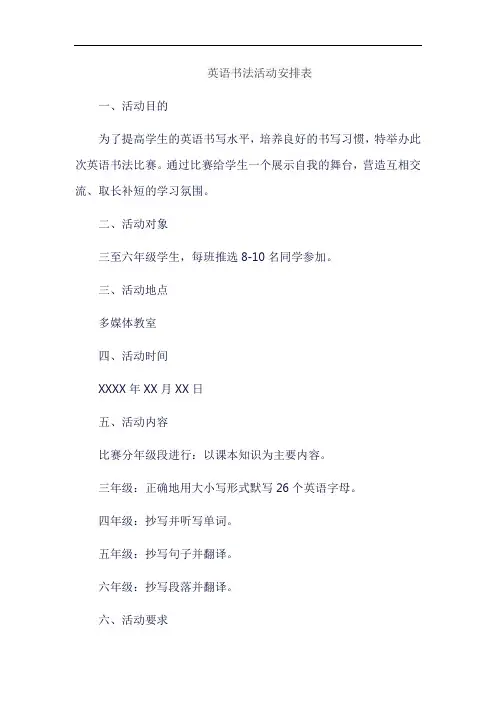 英语书法活动安排表

一、活动目的

为了提高学生的英语书写水平，培养良好的书写习惯，特举办此次英语书法比赛。通过比赛给学生一个展示自我的舞台，营造互相交流、取长补短的学习氛围。

二、活动对象

三至六年级学生，每班推选 8-10 名同学参加。

三、活动地点

多媒体教室

四、活动时间

XXXX 年 XX 月 XX 日

五、活动内容

比赛分年级段进行：以课本知识为主要内容。

三年级：正确地用大小写形式默写 26 个英语字母。

四年级：抄写并听写单词。

五年级：抄写句子并翻译。

六年级：抄写段落并翻译。

六、活动要求